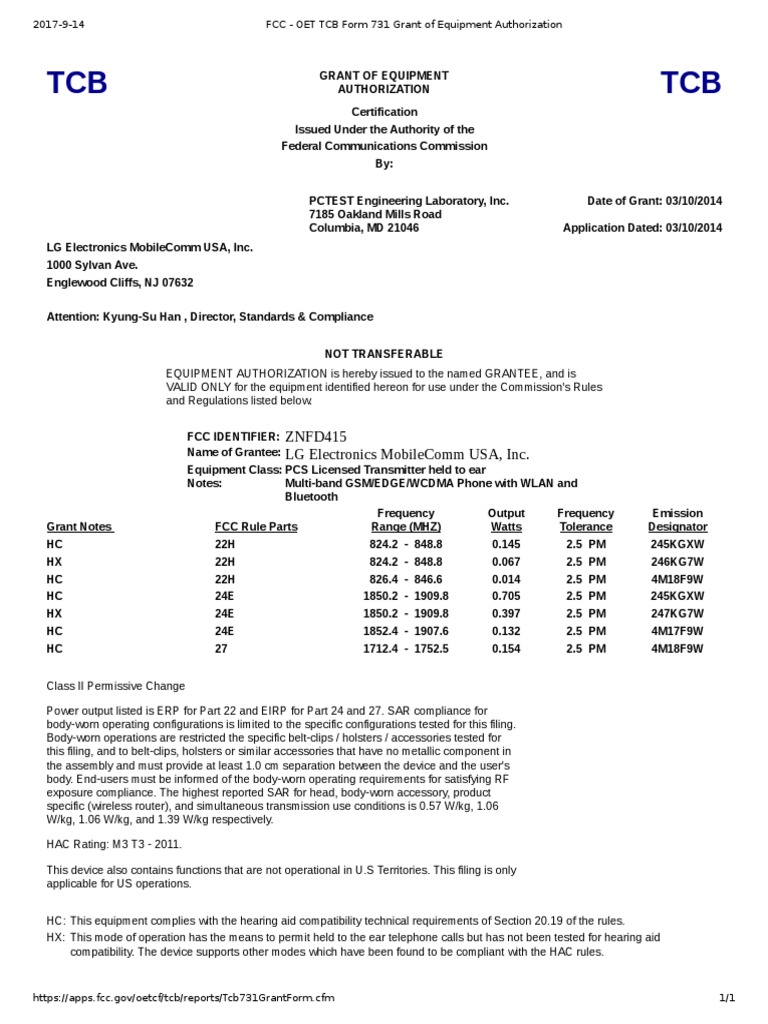 2017-9-14 FCC - OET TCB Form 731 Grant of Equipment Authorization

TCB

GRANT OF EQUIPMENT AUTHORIZATION

TCB

Certification
Issued Under the Authority of the
Federal Communications Commission
By:

PCTEST Engineering Laboratory, Inc.
7185 Oakland Mills Road
Columbia, MD 21046

Date of Grant: 03/10/2014
Application Dated: 03/10/2014

LG Electronics MobileComm USA, Inc.
1000 Sylvan Ave.
Englewood Cliffs, NJ 07632

Attention: Kyung-Su Han , Director, Standards & Compliance

NOT TRANSFERABLE

EQUIPMENT AUTHORIZATION is hereby issued to the named GRANTEE, and is VALID ONLY for the equipment identified hereon for use under the Commission's Rules and Regulations listed below.

FCC IDENTIFIER: ZNFD415
Name of Grantee: LG Electronics MobileComm USA, Inc.
Equipment Class: PCS Licensed Transmitter held to ear
Notes: Multi-band GSM/EDGE/WCDMA Phone with WLAN and Bluetooth

| Grant Notes | FCC Rule Parts | Frequency Range (MHZ) | Output Watts | Frequency Tolerance | Emission Designator |
|---|---|---|---|---|---|
| HC | 22H | 824.2 - 848.8 | 0.145 | 2.5 PM | 245KGXW |
| HX | 22H | 824.2 - 848.8 | 0.067 | 2.5 PM | 246KG7W |
| HC | 22H | 826.4 - 846.6 | 0.014 | 2.5 PM | 4M18F9W |
| HC | 24E | 1850.2 - 1909.8 | 0.705 | 2.5 PM | 245KGXW |
| HX | 24E | 1850.2 - 1909.8 | 0.397 | 2.5 PM | 247KG7W |
| HC | 24E | 1852.4 - 1907.6 | 0.132 | 2.5 PM | 4M17F9W |
| HC | 27 | 1712.4 - 1752.5 | 0.154 | 2.5 PM | 4M18F9W |

Class II Permissive Change

Power output listed is ERP for Part 22 and EIRP for Part 24 and 27. SAR compliance for body-worn operating configurations is limited to the specific configurations tested for this filing. Body-worn operations are restricted the specific belt-clips / holsters / accessories tested for this filing, and to belt-clips, holsters or similar accessories that have no metallic component in the assembly and must provide at least 1.0 cm separation between the device and the user's body. End-users must be informed of the body-worn operating requirements for satisfying RF exposure compliance. The highest reported SAR for head, body-worn accessory, product specific (wireless router), and simultaneous transmission use conditions is 0.57 W/kg, 1.06 W/kg, 1.06 W/kg, and 1.39 W/kg respectively.

HAC Rating: M3 T3 - 2011.

This device also contains functions that are not operational in U.S Territories. This filing is only applicable for US operations.

HC: This equipment complies with the hearing aid compatibility technical requirements of Section 20.19 of the rules.
HX: This mode of operation has the means to permit held to the ear telephone calls but has not been tested for hearing aid compatibility. The device supports other modes which have been found to be compliant with the HAC rules.

https://apps.fcc.gov/oetcf/tcb/reports/Tcb731GrantForm.cfm 1/1